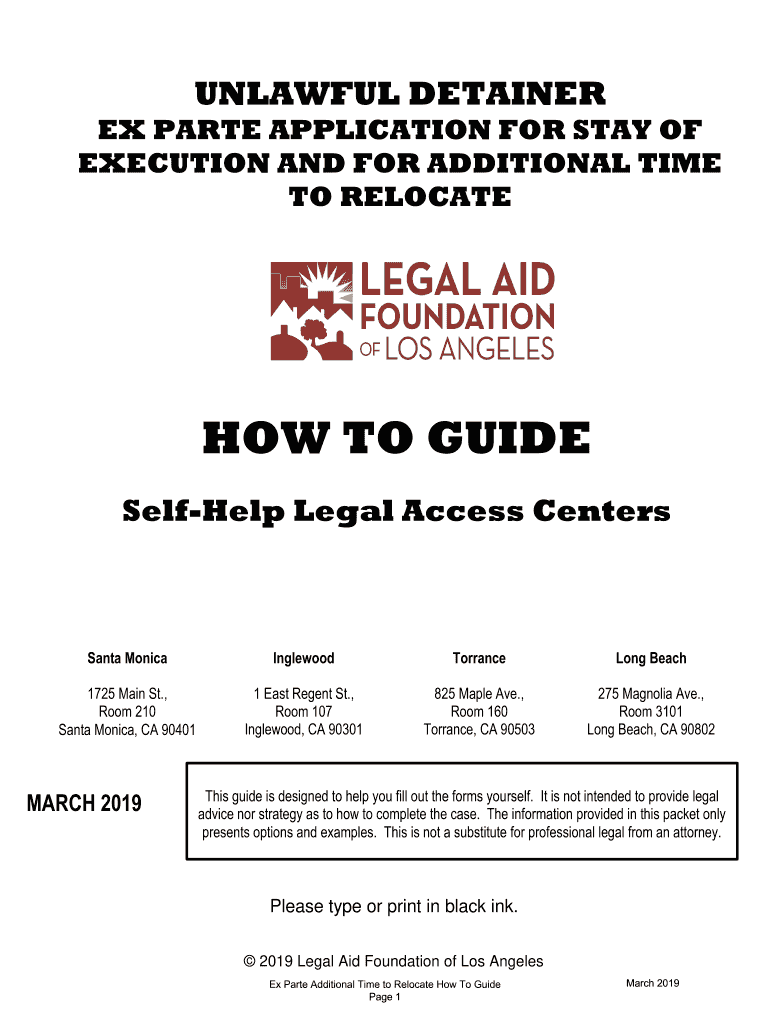 UNLAWFUL DETAINER
EX PARTE APPLICATION FOR STAY OF EXECUTION AND FOR ADDITIONAL TIME TO RELOCATE

LEGAL AID FOUNDATION OF LOS ANGELES

HOW TO GUIDE

Self-Help Legal Access Centers

| Santa Monica | Inglewood | Torrance | Long Beach |
|---|---|---|---|
| 1725 Main St., Room 210 Santa Monica, CA 90401 | 1 East Regent St., Room 107 Inglewood, CA 90301 | 825 Maple Ave., Room 160 Torrance, CA 90503 | 275 Magnolia Ave., Room 3101 Long Beach, CA 90802 |

MARCH 2019

This guide is designed to help you fill out the forms yourself. It is not intended to provide legal advice nor strategy as to how to complete the case. The information provided in this packet only presents options and examples. This is not a substitute for professional legal from an attorney.

Please type or print in black ink.

© 2019 Legal Aid Foundation of Los Angeles

Ex Parte Additional Time to Relocate How To Guide
Page 1

March 2019